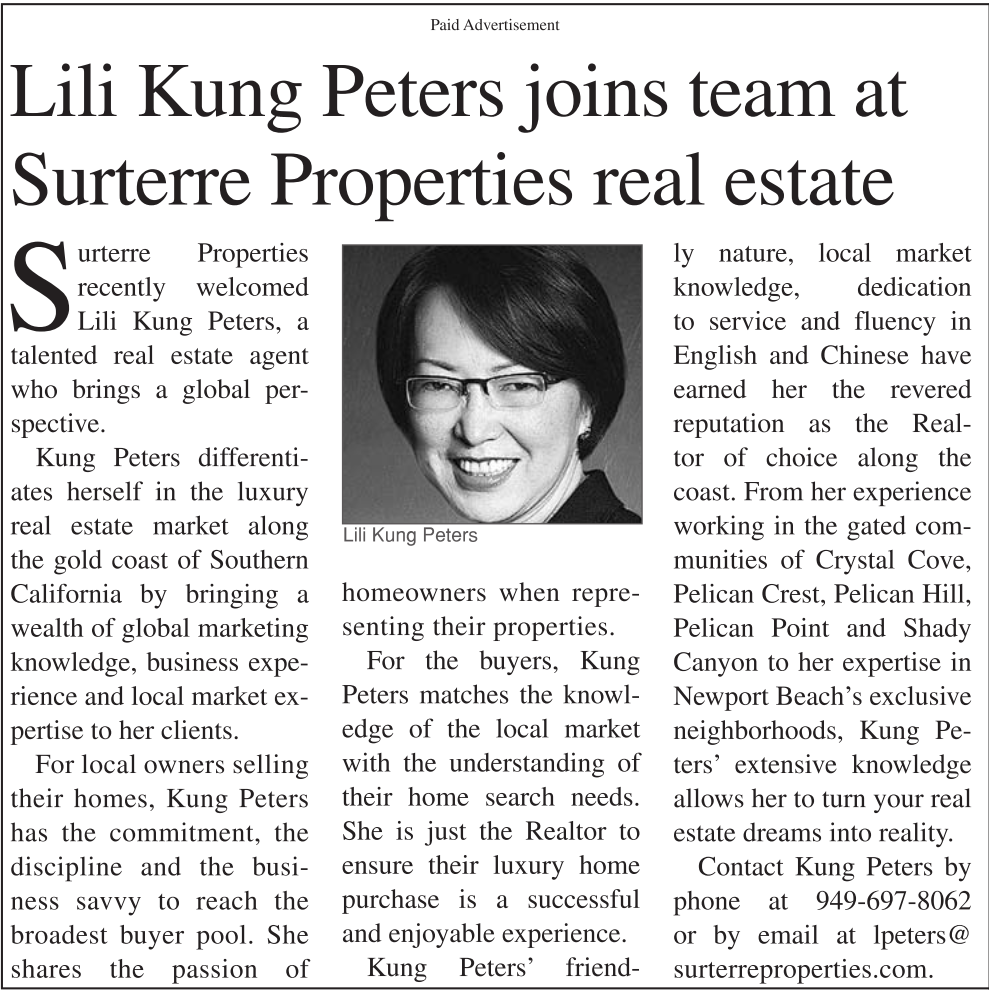 Paid Advertisement

Lili Kung Peters joins team at Surterre Properties real estate

Surterre Properties recently welcomed Lili Kung Peters, a talented real estate agent who brings a global perspective.

Kung Peters differentiates herself in the luxury real estate market along the gold coast of Southern California by bringing a wealth of global marketing knowledge, business experience and local market expertise to her clients.

For local owners selling their homes, Kung Peters has the commitment, the discipline and the business savvy to reach the broadest buyer pool. She shares the passion of homeowners when representing their properties.

Lili Kung Peters

For the buyers, Kung Peters matches the knowledge of the local market with the understanding of their home search needs. She is just the Realtor to ensure their luxury home purchase is a successful and enjoyable experience.

Kung Peters' friendly nature, local market knowledge, dedication to service and fluency in English and Chinese have earned her the revered reputation as the Realtor of choice along the coast. From her experience working in the gated communities of Crystal Cove, Pelican Crest, Pelican Hill, Pelican Point and Shady Canyon to her expertise in Newport Beach's exclusive neighborhoods, Kung Peters' extensive knowledge allows her to turn your real estate dreams into reality.

Contact Kung Peters by phone at 949-697-8062 or by email at lpeters@surterreproperties.com.